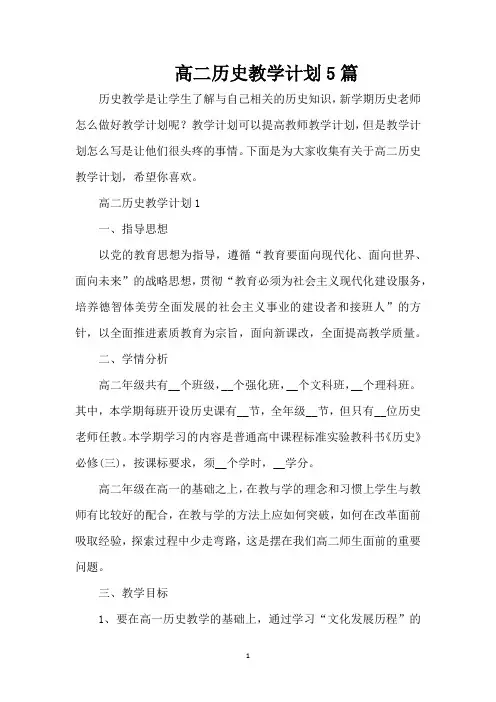 高二历史教学计划5篇

历史教学是让学生了解与自己相关的历史知识，新学期历史老师怎么做好教学计划呢？教学计划可以提高教师教学计划，但是教学计划怎么写是让他们很头疼的事情。下面是为大家收集有关于高二历史教学计划，希望你喜欢。

高二历史教学计划1

一、指导思想

以党的教育思想为指导，遵循“教育要面向现代化、面向世界、面向未来”的战略思想，贯彻“教育必须为社会主义现代化建设服务，培养德智体美劳全面发展的社会主义事业的建设者和接班人”的方针，以全面推进素质教育为宗旨，面向新课改，全面提高教学质量。

二、学情分析

高二年级共有__个班级，__个强化班，__个文科班，__个理科班。其中，本学期每班开设历史课有__节，全年级__节，但只有__位历史老师任教。本学期学习的内容是普通高中课程标准实验教科书《历史》必修(三)，按课标要求，须__个学时，__学分。

高二年级在高一的基础之上，在教与学的理念和习惯上学生与教师有比较好的配合，在教与学的方法上应如何突破，如何在改革面前吸取经验，探索过程中少走弯路，这是摆在我们高二师生面前的重要问题。

三、教学目标

1、要在高一历史教学的基础上，通过学习“文化发展历程”的

1